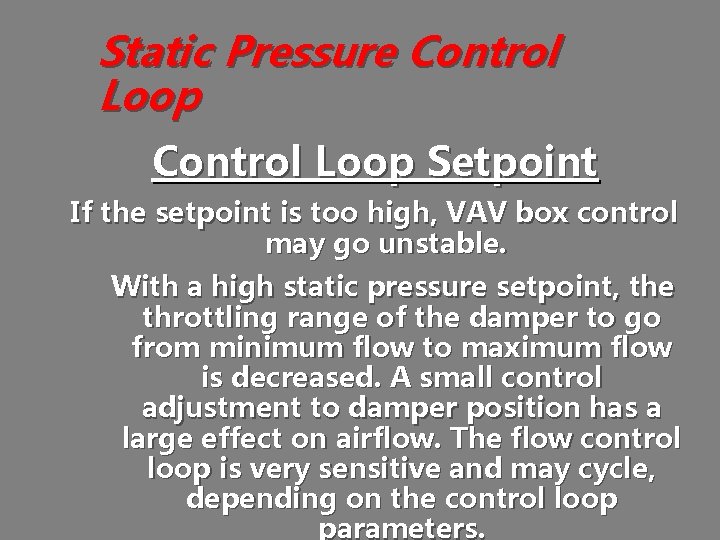 Static Pressure Control Loop

Control Loop Setpoint

If the setpoint is too high, VAV box control may go unstable.

With a high static pressure setpoint, the throttling range of the damper to go from minimum flow to maximum flow is decreased. A small control adjustment to damper position has a large effect on airflow. The flow control loop is very sensitive and may cycle, depending on the control loop parameters.